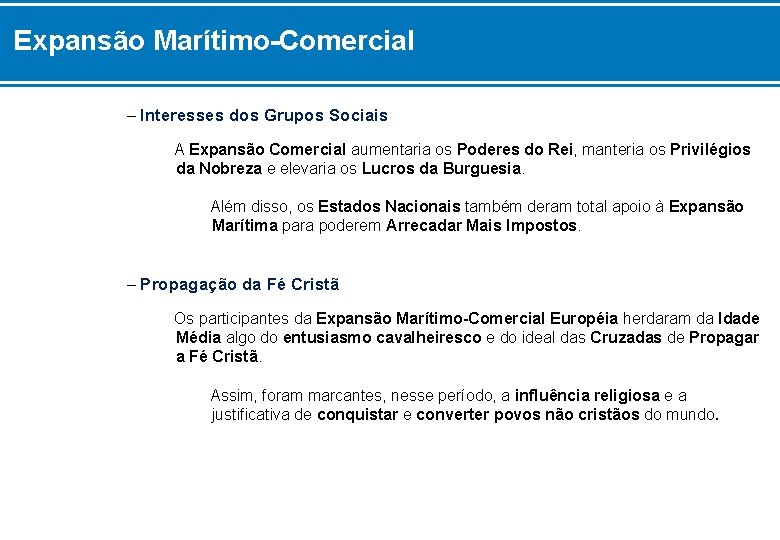 Expansão Marítimo-Comercial

– Interesses dos Grupos Sociais

A Expansão Comercial aumentaria os Poderes do Rei, manteria os Privilégios da Nobreza e elevaria os Lucros da Burguesia.

Além disso, os Estados Nacionais também deram total apoio à Expansão Marítima para poderem Arrecadar Mais Impostos.

– Propagação da Fé Cristã

Os participantes da Expansão Marítimo-Comercial Européia herdaram da Idade Média algo do entusiasmo cavalheiresco e do ideal das Cruzadas de Propagar a Fé Cristã.

Assim, foram marcantes, nesse período, a influência religiosa e a justificativa de conquistar e converter povos não cristãos do mundo.